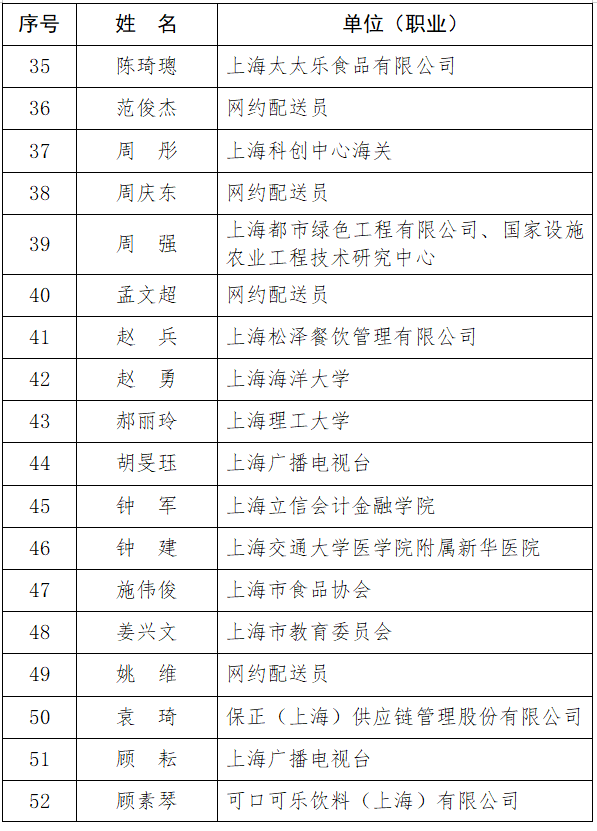 | 序号 | 姓　名 | 单位（职业） |
|---|---|---|
| 35 | 陈琦璁 | 上海太太乐食品有限公司 |
| 36 | 范俊杰 | 网约配送员 |
| 37 | 周　彤 | 上海科创中心海关 |
| 38 | 周庆东 | 网约配送员 |
| 39 | 周　强 | 上海都市绿色工程有限公司、国家设施农业工程技术研究中心 |
| 40 | 孟文超 | 网约配送员 |
| 41 | 赵　兵 | 上海松泽餐饮管理有限公司 |
| 42 | 赵　勇 | 上海海洋大学 |
| 43 | 郝丽玲 | 上海理工大学 |
| 44 | 胡旻珏 | 上海广播电视台 |
| 45 | 钟　军 | 上海立信会计金融学院 |
| 46 | 钟　建 | 上海交通大学医学院附属新华医院 |
| 47 | 施伟俊 | 上海市食品协会 |
| 48 | 姜兴文 | 上海市教育委员会 |
| 49 | 姚　维 | 网约配送员 |
| 50 | 袁　琦 | 保正（上海）供应链管理股份有限公司 |
| 51 | 顾　耘 | 上海广播电视台 |
| 52 | 顾素琴 | 可口可乐饮料（上海）有限公司 |